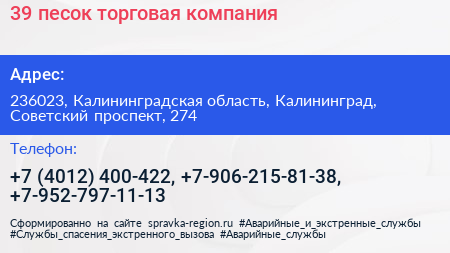 39 песок торговая компания

Адрес:

236023, Калининградская область, Калининград, Советский проспект, 274

Телефон:

+7 (4012) 400-422, +7-906-215-81-38, +7-952-797-11-13

Сформированно на сайте spravka-region.ru #Аварийные_и_экстренные_службы #Службы_спасения_экстренного_вызова #Аварийные_службы